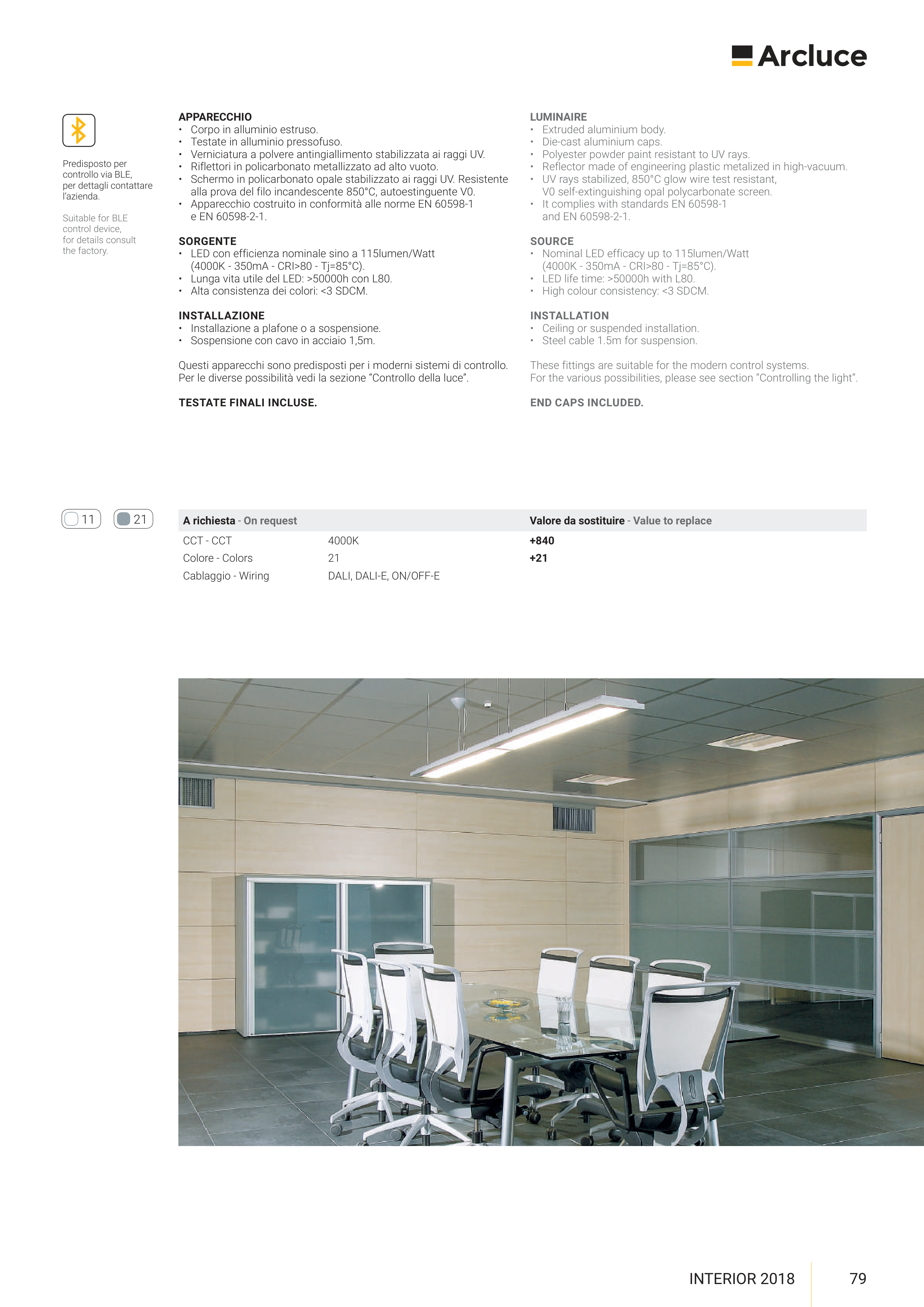 Arcluce

Predisposto per controllo via BLE, per dettagli contattare l'azienda.

Suitable for BLE control device, for details consult the factory.

APPARECCHIO
• Corpo in alluminio estruso.
• Testate in alluminio pressofuso.
• Verniciatura a polvere antingiallimento stabilizzata ai raggi UV.
• Riflettori in policarbonato metallizzato ad alto vuoto.
• Schermo in policarbonato opale stabilizzato ai raggi UV. Resistente alla prova del filo incandescente 850°C, autoestinguente V0.
• Apparecchio costruito in conformità alle norme EN 60598-1 e EN 60598-2-1.

SORGENTE
• LED con efficienza nominale sino a 115lumen/Watt (4000K - 350mA - CRI>80 - Tj=85°C).
• Lunga vita utile del LED: >50000h con L80.
• Alta consistenza dei colori: <3 SDCM.

INSTALLAZIONE
• Installazione a plafone o a sospensione.
• Sospensione con cavo in acciaio 1,5m.

Questi apparecchi sono predisposti per i moderni sistemi di controllo. Per le diverse possibilità vedi la sezione "Controllo della luce".

TESTATE FINALI INCLUSE.

LUMINAIRE
• Extruded aluminium body.
• Die-cast aluminium caps.
• Polyester powder paint resistant to UV rays.
• Reflector made of engineering plastic metalized in high-vacuum.
• UV rays stabilized, 850°C glow wire test resistant, V0 self-extinguishing opal polycarbonate screen.
• It complies with standards EN 60598-1 and EN 60598-2-1.

SOURCE
• Nominal LED efficacy up to 115lumen/Watt (4000K - 350mA - CRI>80 - Tj=85°C).
• LED life time: >50000h with L80.
• High colour consistency: <3 SDCM.

INSTALLATION
• Ceiling or suspended installation.
• Steel cable 1.5m for suspension.

These fittings are suitable for the modern control systems. For the various possibilities, please see section "Controlling the light".

END CAPS INCLUDED.

11 21

| A richiesta - On request | | Valore da sostituire - Value to replace |
|---|---|---|
| CCT - CCT | 4000K | +840 |
| Colore - Colors | 21 | +21 |
| Cablaggio - Wiring | DALI, DALI-E, ON/OFF-E | |

INTERIOR 2018 79